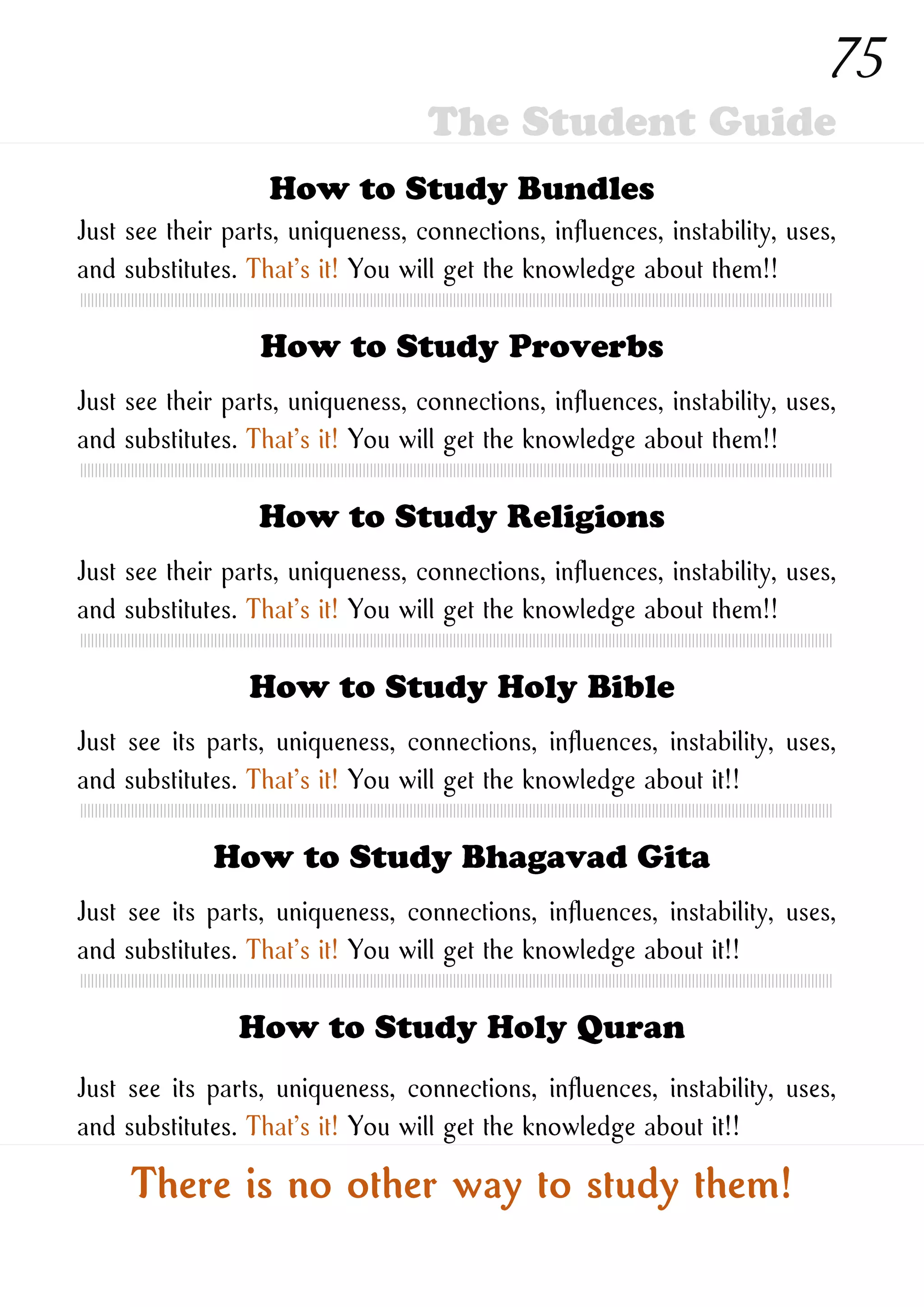 75

The Student Guide

How to Study Bundles

Just see their parts, uniqueness, connections, influences, instability, uses, and substitutes. That's it! You will get the knowledge about them!!

How to Study Proverbs

Just see their parts, uniqueness, connections, influences, instability, uses, and substitutes. That's it! You will get the knowledge about them!!

How to Study Religions

Just see their parts, uniqueness, connections, influences, instability, uses, and substitutes. That's it! You will get the knowledge about them!!

How to Study Holy Bible

Just see its parts, uniqueness, connections, influences, instability, uses, and substitutes. That's it! You will get the knowledge about it!!

How to Study Bhagavad Gita

Just see its parts, uniqueness, connections, influences, instability, uses, and substitutes. That's it! You will get the knowledge about it!!

How to Study Holy Quran

Just see its parts, uniqueness, connections, influences, instability, uses, and substitutes. That's it! You will get the knowledge about it!!

There is no other way to study them!